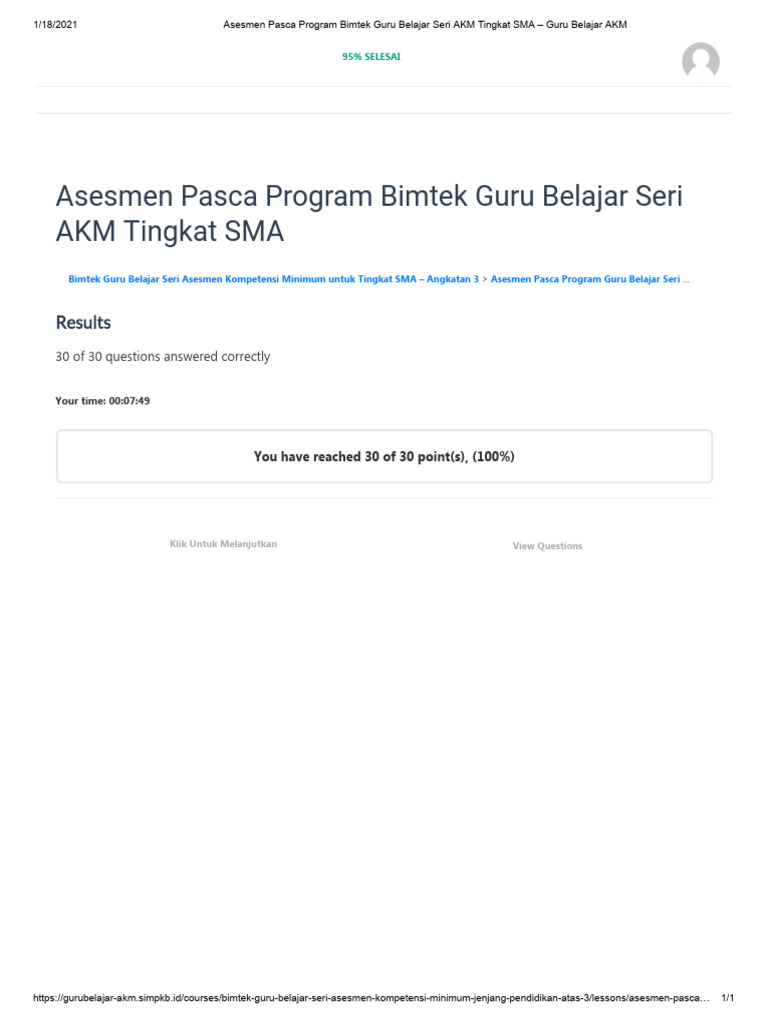 1/18/2021 Asesmen Pasca Program Bimtek Guru Belajar Seri AKM Tingkat SMA – Guru Belajar AKM

95% SELESAI

Asesmen Pasca Program Bimtek Guru Belajar Seri AKM Tingkat SMA

Bimtek Guru Belajar Seri Asesmen Kompetensi Minimum untuk Tingkat SMA – Angkatan 3 > Asesmen Pasca Program Guru Belajar Seri ...

Results

30 of 30 questions answered correctly

Your time: 00:07:49

You have reached 30 of 30 point(s), (100%)

Klik Untuk Melanjutkan

View Questions

https://gurubelajar-akm.simpkb.id/courses/bimtek-guru-belajar-seri-asesmen-kompetensi-minimum-jenjang-pendidikan-atas-3/lessons/asesmen-pasca... 1/1